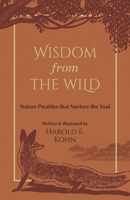 WISDOM
from
THE WILD

Nature Parables that Nurture the Soul

Written & illustrated by
HAROLD E.
KOHN